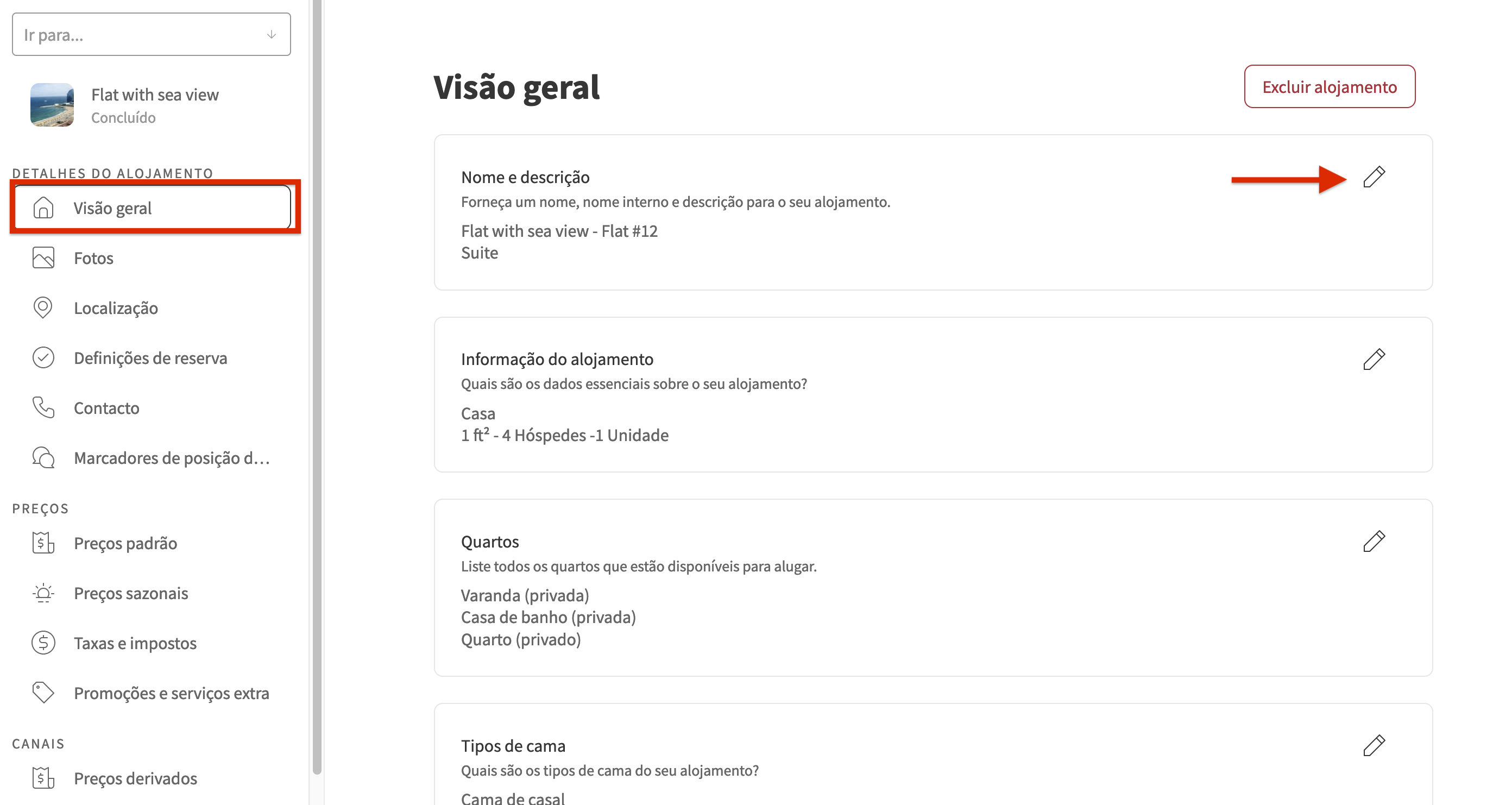 Ir para...

Flat with sea view
Concluído

DETALHES DO ALOJAMENTO
Visão geral
Fotos
Localização
Definições de reserva
Contacto
Marcadores de posição d...

PREÇOS
Preços padrão
Preços sazonais
Taxas e impostos
Promoções e serviços extra

CANAIS
Preços derivados

Visão geral

Excluir alojamento

Nome e descrição
Forneça um nome, nome interno e descrição para o seu alojamento.
Flat with sea view - Flat #12
Suite

Informação do alojamento
Quais são os dados essenciais sobre o seu alojamento?
Casa
1 ft² - 4 Hóspedes -1 Unidade

Quartos
Liste todos os quartos que estão disponíveis para alugar.
Varanda (privada)
Casa de banho (privada)
Quarto (privado)

Tipos de cama
Quais são os tipos de cama do seu alojamento?
Cama de casal